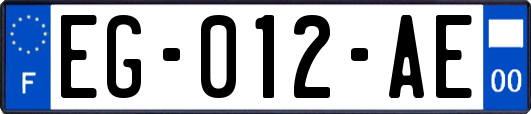 F
EG-012-AE
00